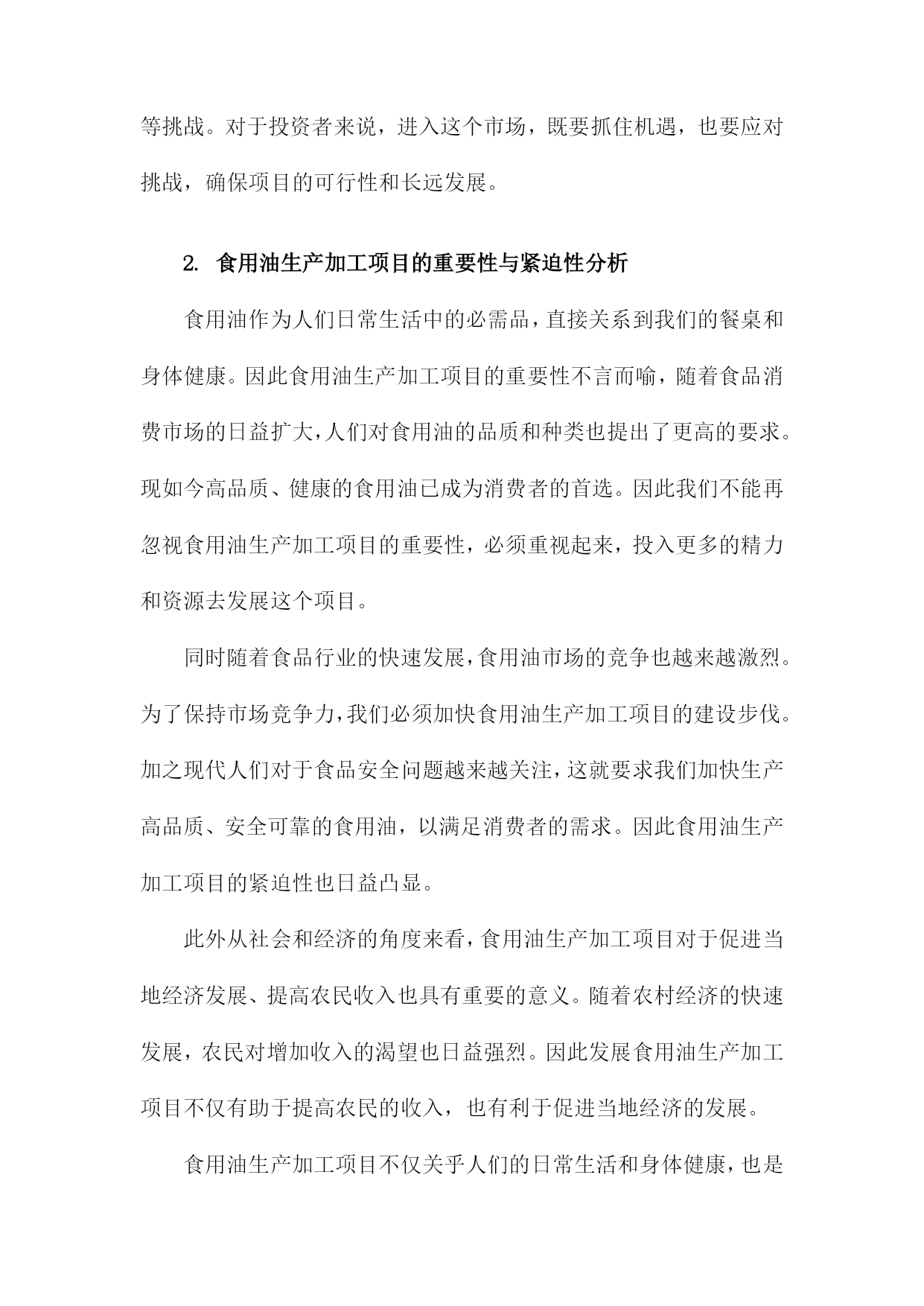 等挑战。对于投资者来说，进入这个市场，既要抓住机遇，也要应对挑战，确保项目的可行性和长远发展。

2. 食用油生产加工项目的重要性与紧迫性分析

食用油作为人们日常生活中的必需品，直接关系到我们的餐桌和身体健康。因此食用油生产加工项目的重要性不言而喻，随着食品消费市场的日益扩大，人们对食用油的品质和种类也提出了更高的要求。现如今高品质、健康的食用油已成为消费者的首选。因此我们不能再忽视食用油生产加工项目的重要性，必须重视起来，投入更多的精力和资源去发展这个项目。

同时随着食品行业的快速发展，食用油市场的竞争也越来越激烈。为了保持市场竞争力，我们必须加快食用油生产加工项目的建设步伐。加之现代人们对于食品安全问题越来越关注，这就要求我们加快生产高品质、安全可靠的食用油，以满足消费者的需求。因此食用油生产加工项目的紧迫性也日益凸显。

此外从社会和经济的角度来看，食用油生产加工项目对于促进当地经济发展、提高农民收入也具有重要的意义。随着农村经济的快速发展，农民对增加收入的渴望也日益强烈。因此发展食用油生产加工项目不仅有助于提高农民的收入，也有利于促进当地经济的发展。

食用油生产加工项目不仅关乎人们的日常生活和身体健康，也是